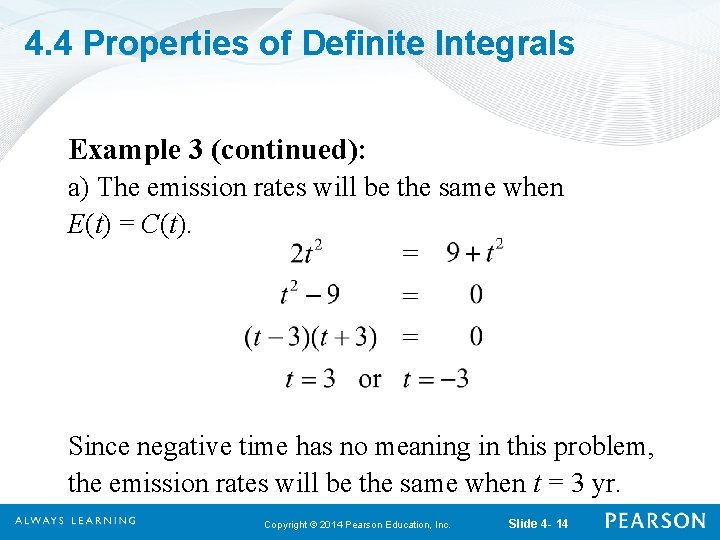 4.4 Properties of Definite Integrals

Example 3 (continued):
a) The emission rates will be the same when $E(t) = C(t)$.

$2t^2 = 9 + t^2$
$t^2 - 9 = 0$
$(t-3)(t+3) = 0$
$t = 3$ or $t = -3$

Since negative time has no meaning in this problem, the emission rates will be the same when $t = 3$ yr.

ALWAYS LEARNING Copyright © 2014 Pearson Education, Inc. Slide 4- 14 PEARSON